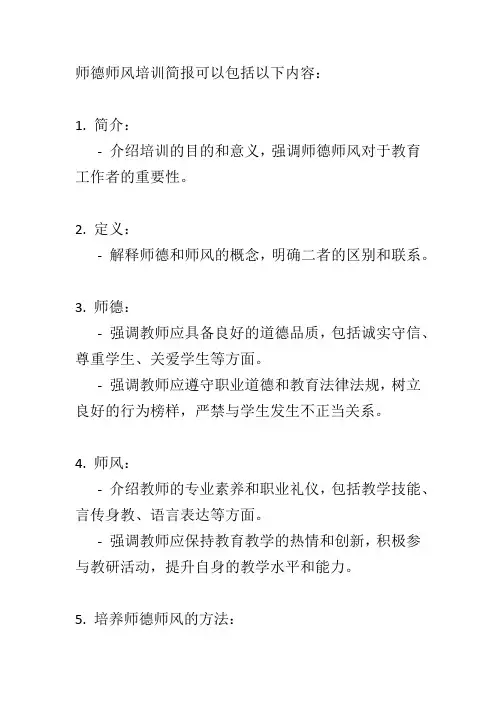 师德师风培训简报可以包括以下内容：

1. 简介：
- 介绍培训的目的和意义，强调师德师风对于教育工作者的重要性。

2. 定义：
- 解释师德和师风的概念，明确二者的区别和联系。

3. 师德：
- 强调教师应具备良好的道德品质，包括诚实守信、尊重学生、关爱学生等方面。
- 强调教师应遵守职业道德和教育法律法规，树立良好的行为榜样，严禁与学生发生不正当关系。

4. 师风：
- 介绍教师的专业素养和职业礼仪，包括教学技能、言传身教、语言表达等方面。
- 强调教师应保持教育教学的热情和创新，积极参与教研活动，提升自身的教学水平和能力。

5. 培养师德师风的方法：